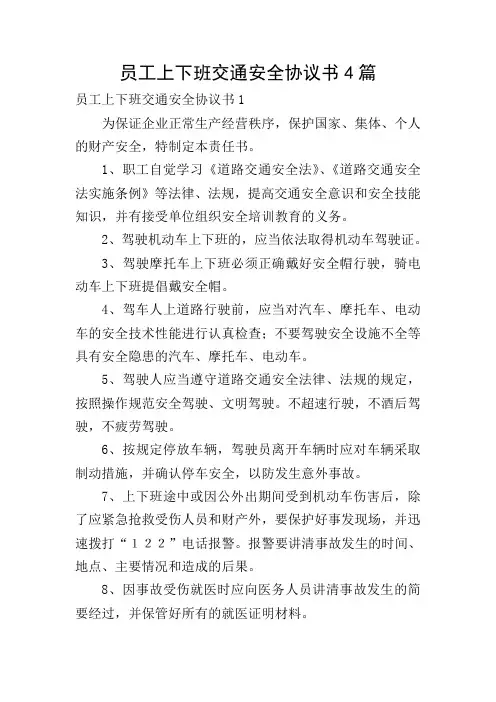 员工上下班交通安全协议书4篇

员工上下班交通安全协议书1

为保证企业正常生产经营秩序，保护国家、集体、个人的财产安全，特制定本责任书。

1、职工自觉学习《道路交通安全法》、《道路交通安全法实施条例》等法律、法规，提高交通安全意识和安全技能知识，并有接受单位组织安全培训教育的义务。

2、驾驶机动车上下班的，应当依法取得机动车驾驶证。

3、驾驶摩托车上下班必须正确戴好安全帽行驶，骑电动车上下班提倡戴安全帽。

4、驾车人上道路行驶前，应当对汽车、摩托车、电动车的安全技术性能进行认真检查；不要驾驶安全设施不全等具有安全隐患的汽车、摩托车、电动车。

5、驾驶人应当遵守道路交通安全法律、法规的规定，按照操作规范安全驾驶、文明驾驶。不超速行驶，不酒后驾驶，不疲劳驾驶。

6、按规定停放车辆，驾驶员离开车辆时应对车辆采取制动措施，并确认停车安全，以防发生意外事故。

7、上下班途中或因公外出期间受到机动车伤害后，除了应紧急抢救受伤人员和财产外，要保护好事发现场，并迅速拨打“１２２”电话报警。报警要讲清事故发生的时间、地点、主要情况和造成的后果。

8、因事故受伤就医时应向医务人员讲清事故发生的简要经过，并保管好所有的就医证明材料。